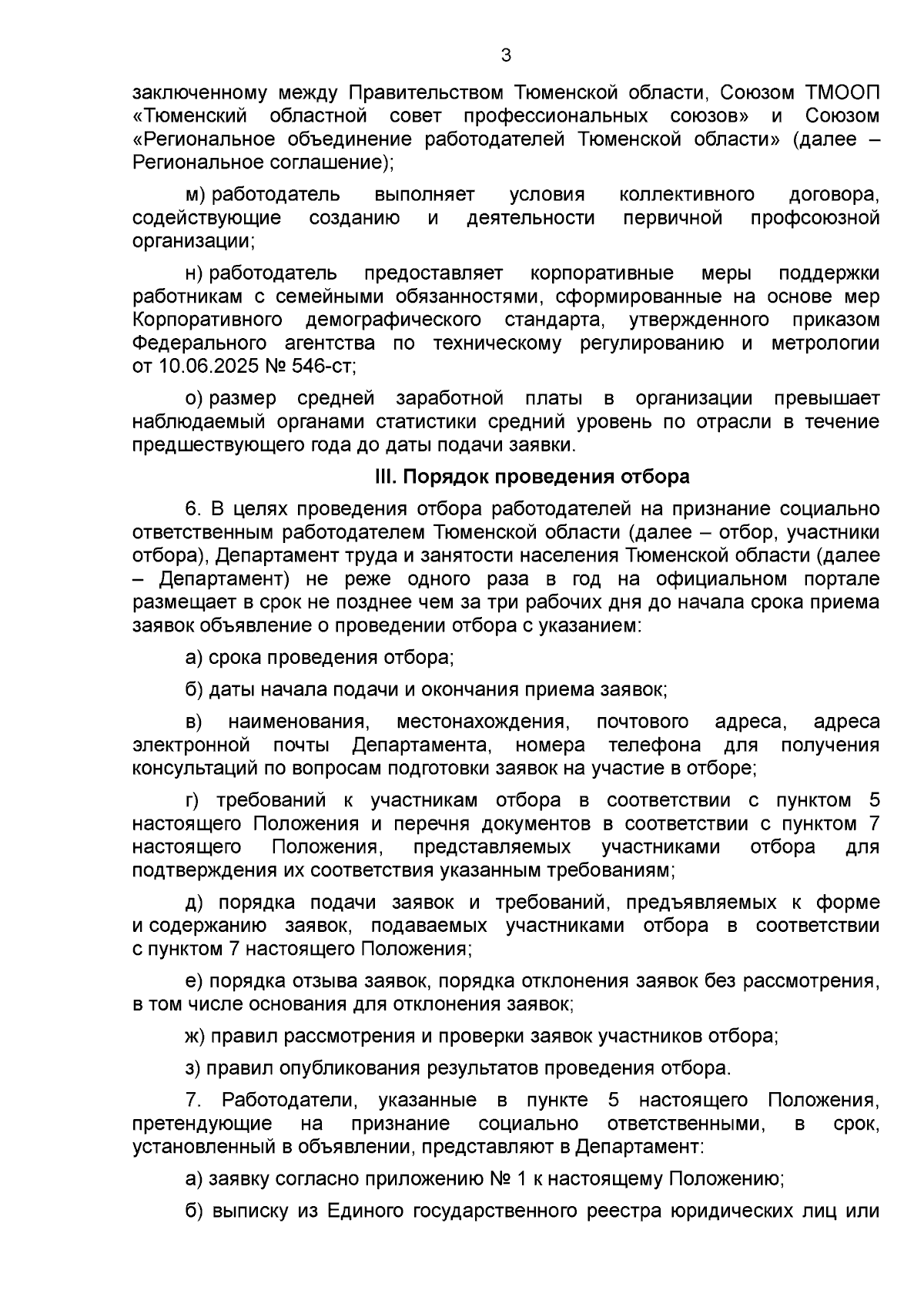 3

заключенному между Правительством Тюменской области, Союзом ТМООП «Тюменский областной совет профессиональных союзов» и Союзом «Региональное объединение работодателей Тюменской области» (далее – Региональное соглашение);

м) работодатель выполняет условия коллективного договора, содействующие созданию и деятельности первичной профсоюзной организации;

н) работодатель предоставляет корпоративные меры поддержки работникам с семейными обязанностями, сформированные на основе мер Корпоративного демографического стандарта, утвержденного приказом Федерального агентства по техническому регулированию и метрологии от 10.06.2025 № 546-ст;

о) размер средней заработной платы в организации превышает наблюдаемый органами статистики средний уровень по отрасли в течение предшествующего года до даты подачи заявки.

III. Порядок проведения отбора

6. В целях проведения отбора работодателей на признание социально ответственным работодателем Тюменской области (далее – отбор, участники отбора), Департамент труда и занятости населения Тюменской области (далее – Департамент) не реже одного раза в год на официальном портале размещает в срок не позднее чем за три рабочих дня до начала срока приема заявок объявление о проведении отбора с указанием:

а) срока проведения отбора;

б) даты начала подачи и окончания приема заявок;

в) наименования, местонахождения, почтового адреса, адреса электронной почты Департамента, номера телефона для получения консультаций по вопросам подготовки заявок на участие в отборе;

г) требований к участникам отбора в соответствии с пунктом 5 настоящего Положения и перечня документов в соответствии с пунктом 7 настоящего Положения, представляемых участниками отбора для подтверждения их соответствия указанным требованиям;

д) порядка подачи заявок и требований, предъявляемых к форме и содержанию заявок, подаваемых участниками отбора в соответствии с пунктом 7 настоящего Положения;

е) порядка отзыва заявок, порядка отклонения заявок без рассмотрения, в том числе основания для отклонения заявок;

ж) правил рассмотрения и проверки заявок участников отбора;

з) правил опубликования результатов проведения отбора.

7. Работодатели, указанные в пункте 5 настоящего Положения, претендующие на признание социально ответственными, в срок, установленный в объявлении, представляют в Департамент:

а) заявку согласно приложению № 1 к настоящему Положению;

б) выписку из Единого государственного реестра юридических лиц или